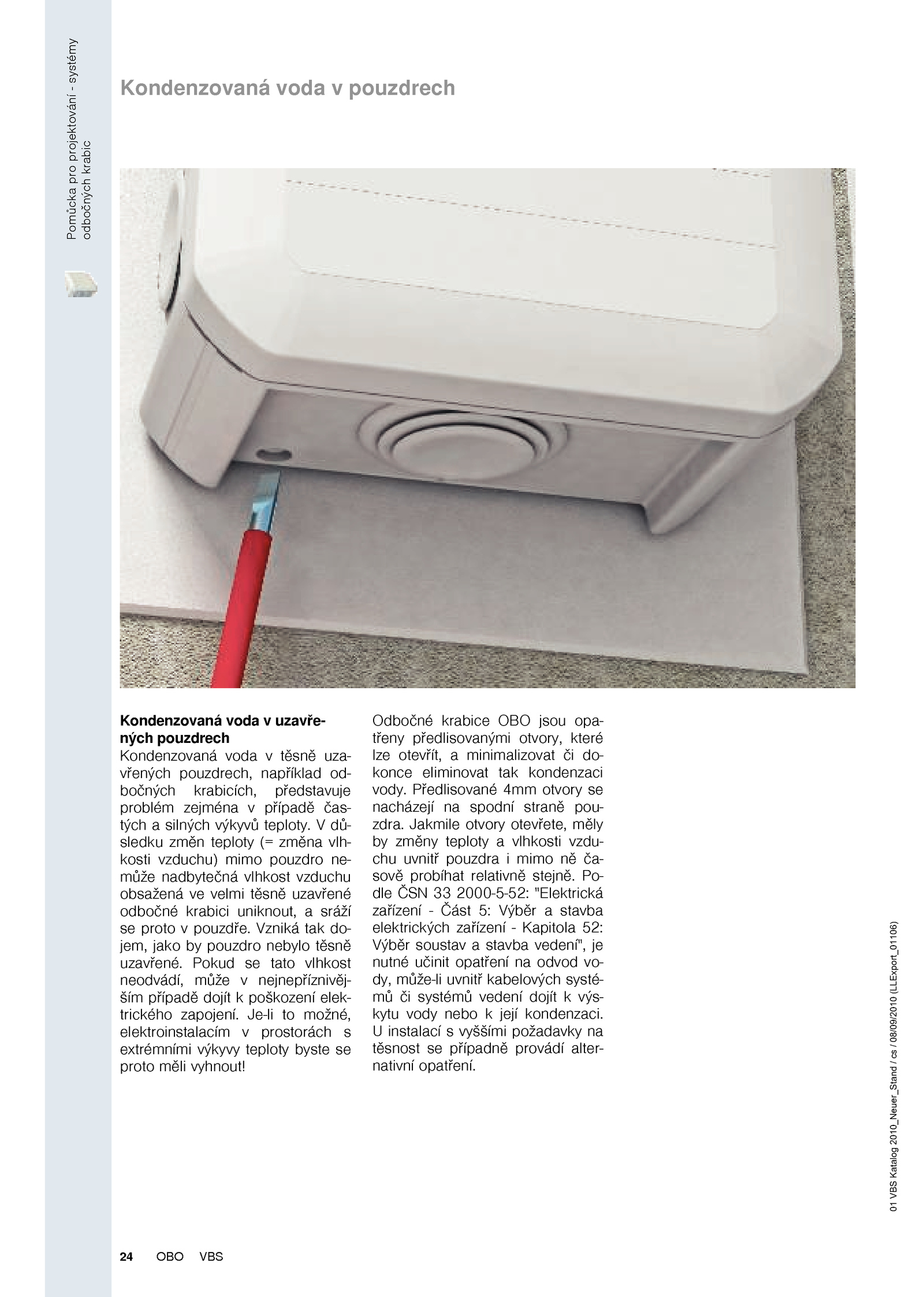 Pomůcka pro projektování - systémy odbočných krabic

Kondenzovaná voda v pouzdrech

Kondenzovaná voda v uzavřených pouzdrech
Kondenzovaná voda v těsně uzavřených pouzdrech, například odbočných krabicích, představuje problém zejména v případě častých a silných výkyvů teploty. V důsledku změn teploty (= změna vlhkosti vzduchu) mimo pouzdro nemůže nadbytečná vlhkost vzduchu obsažená ve velmi těsně uzavřené odbočné krabici uniknout, a sráží se proto v pouzdře. Vzniká tak dojem, jako by pouzdro nebylo těsně uzavřené. Pokud se tato vlhkost neodvádí, může v nejnepříznivějším případě dojít k poškození elektrického zapojení. Je-li to možné, elektroinstalacím v prostorách s extrémními výkyvy teploty byste se proto měli vyhnout!

Odbočné krabice OBO jsou opatřeny předlisovanými otvory, které lze otevřít, a minimalizovat či dokonce eliminovat tak kondenzaci vody. Předlisované 4mm otvory se nacházejí na spodní straně pouzdra. Jakmile otvory otevřete, měly by změny teploty a vlhkosti vzduchu uvnitř pouzdra i mimo ně časově probíhat relativně stejně. Podle ČSN 33 2000-5-52: "Elektrická zařízení - Část 5: Výběr a stavba elektrických zařízení - Kapitola 52: Výběr soustav a stavba vedení", je nutné učinit opatření na odvod vody, může-li uvnitř kabelových systémů či systémů vedení dojít k výskytu vody nebo k její kondenzaci. U instalací s vyššími požadavky na těsnost se případně provádí alternativní opatření.

01 VBS Katalog 2010_Neuer_Stand / cs / 08/09/2010 (LLExport_01106)

24 OBO VBS